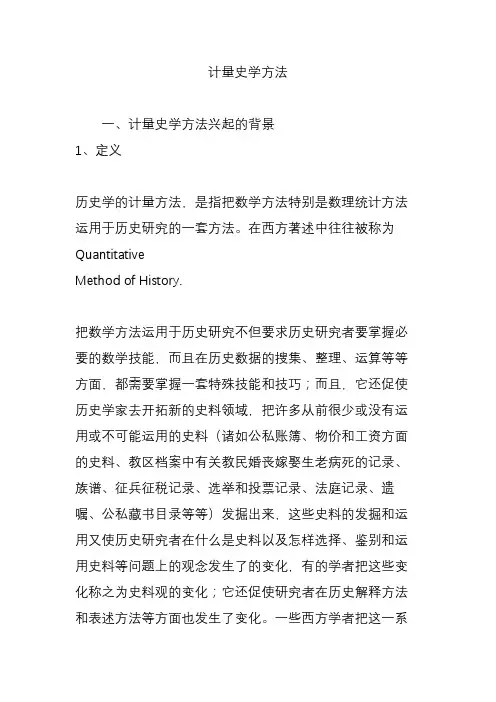 计量史学方法

一、计量史学方法兴起的背景

1、定义

历史学的计量方法，是指把数学方法特别是数理统计方法运用于历史研究的一套方法。在西方著述中往往被称为 Quantitative Method of History.

把数学方法运用于历史研究不但要求历史研究者要掌握必要的数学技能，而且在历史数据的搜集、整理、运算等等方面，都需要掌握一套特殊技能和技巧；而且，它还促使历史学家去开拓新的史料领域，把许多从前很少或没有运用或不可能运用的史料（诸如公私账簿、物价和工资方面的史料、教区档案中有关教民婚丧嫁娶生老病死的记录、族谱、征兵征税记录、选举和投票记录、法庭记录、遗嘱、公私藏书目录等等）发掘出来，这些史料的发掘和运用又使历史研究者在什么是史料以及怎样选择、鉴别和运用史料等问题上的观念发生了的变化，有的学者把这些变化称之为史料观的变化；它还促使研究者在历史解释方法和表述方法等方面也发生了变化。一些西方学者把这一系